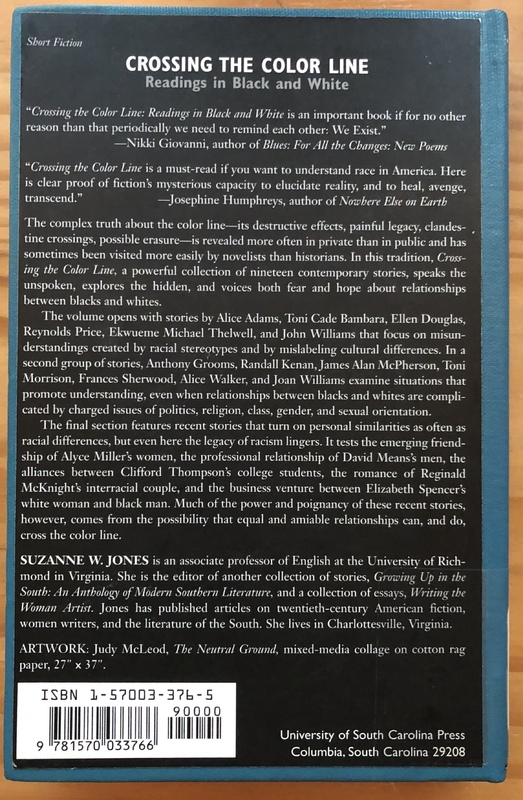 Short Fiction

CROSSING THE COLOR LINE
Readings in Black and White

"Crossing the Color Line: Readings in Black and White is an important book if for no other reason than that periodically we need to remind each other: We Exist."
—Nikki Giovanni, author of Blues: For All the Changes: New Poems

"Crossing the Color Line is a must-read if you want to understand race in America. Here is clear proof of fiction's mysterious capacity to elucidate reality, and to heal, avenge, transcend."
—Josephine Humphreys, author of Nowhere Else on Earth

The complex truth about the color line—its destructive effects, painful legacy, clandestine crossings, possible erasure—is revealed more often in private than in public and has sometimes been visited more easily by novelists than historians. In this tradition, Crossing the Color Line, a powerful collection of nineteen contemporary stories, speaks the unspoken, explores the hidden, and voices both fear and hope about relationships between blacks and whites.

The volume opens with stories by Alice Adams, Toni Cade Bambara, Ellen Douglas, Reynolds Price, Ekwueme Michael Thelwell, and John Williams that focus on misunderstandings created by racial stereotypes and by mislabeling cultural differences. In a second group of stories, Anthony Grooms, Randall Kenan, James Alan McPherson, Toni Morrison, Frances Sherwood, Alice Walker, and Joan Williams examine situations that promote understanding, even when relationships between blacks and whites are complicated by charged issues of politics, religion, class, gender, and sexual orientation.

The final section features recent stories that turn on personal similarities as often as racial differences, but even here the legacy of racism lingers. It tests the emerging friendship of Alyce Miller's women, the professional relationship of David Means's men, the alliances between Clifford Thompson's college students, the romance of Reginald McKnight's interracial couple, and the business venture between Elizabeth Spencer's white woman and black man. Much of the power and poignancy of these recent stories, however, comes from the possibility that equal and amiable relationships can, and do, cross the color line.

SUZANNE W. JONES is an associate professor of English at the University of Richmond in Virginia. She is the editor of another collection of stories, Growing Up in the South: An Anthology of Modern Southern Literature, and a collection of essays, Writing the Woman Artist. Jones has published articles on twentieth-century American fiction, women writers, and the literature of the South. She lives in Charlottesville, Virginia.

ARTWORK: Judy McLeod, The Neutral Ground, mixed-media collage on cotton rag paper, 27" x 37".

ISBN 1-57003-376-5
90000
9 781570 033766

University of South Carolina Press
Columbia, South Carolina 29208